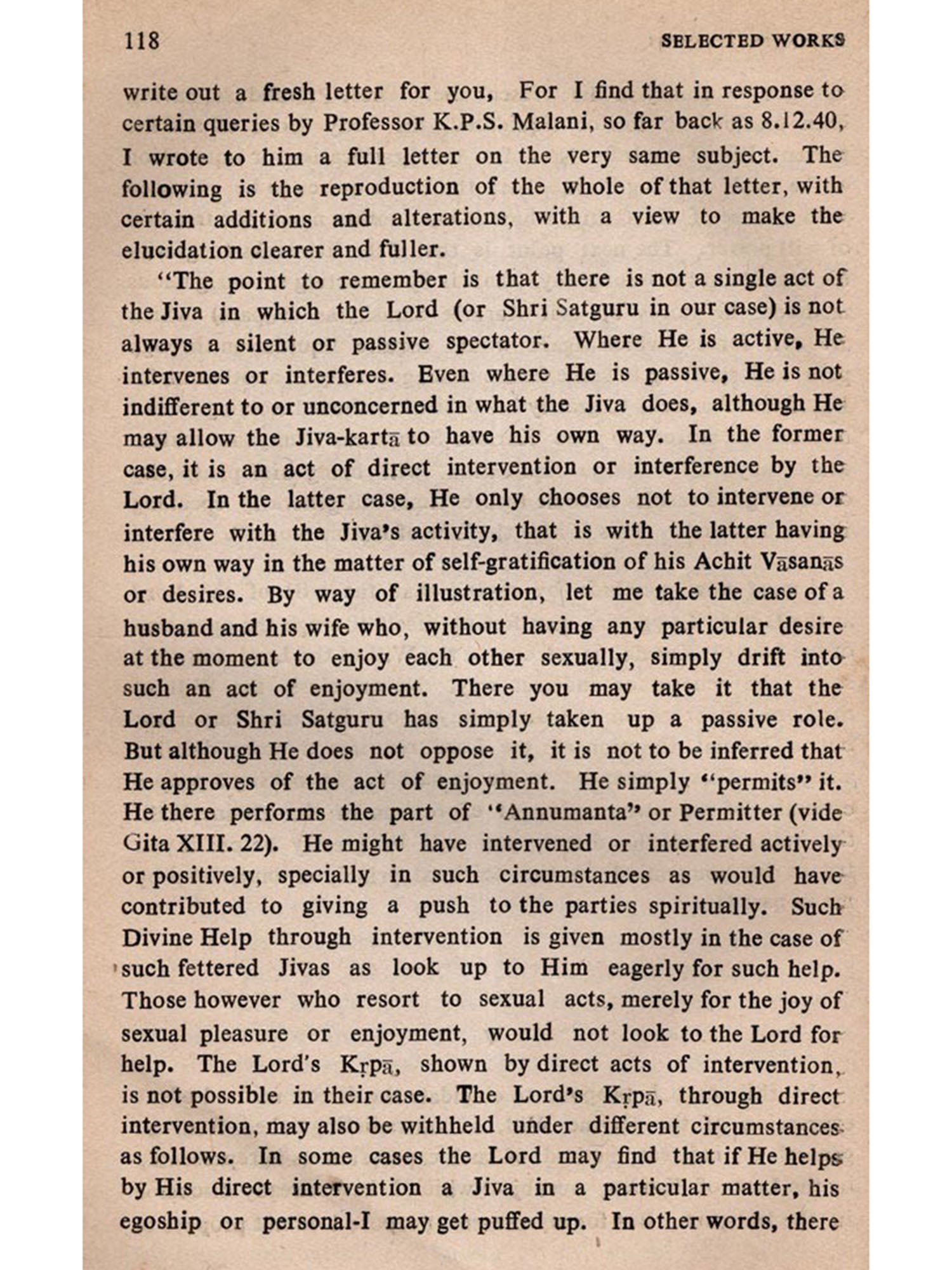 118 SELECTED WORKS

write out a fresh letter for you, For I find that in response to certain queries by Professor K.P.S. Malani, so far back as 8.12.40, I wrote to him a full letter on the very same subject. The following is the reproduction of the whole of that letter, with certain additions and alterations, with a view to make the elucidation clearer and fuller.

"The point to remember is that there is not a single act of the Jiva in which the Lord (or Shri Satguru in our case) is not always a silent or passive spectator. Where He is active, He intervenes or interferes. Even where He is passive, He is not indifferent to or unconcerned in what the Jiva does, although He may allow the Jiva-kartā to have his own way. In the former case, it is an act of direct intervention or interference by the Lord. In the latter case, He only chooses not to intervene or interfere with the Jiva's activity, that is with the latter having his own way in the matter of self-gratification of his Achit Vāsanās or desires. By way of illustration, let me take the case of a husband and his wife who, without having any particular desire at the moment to enjoy each other sexually, simply drift into such an act of enjoyment. There you may take it that the Lord or Shri Satguru has simply taken up a passive role. But although He does not oppose it, it is not to be inferred that He approves of the act of enjoyment. He simply "permits" it. He there performs the part of "Annumanta" or Permitter (vide Gita XIII. 22). He might have intervened or interfered actively or positively, specially in such circumstances as would have contributed to giving a push to the parties spiritually. Such Divine Help through intervention is given mostly in the case of such fettered Jivas as look up to Him eagerly for such help. Those however who resort to sexual acts, merely for the joy of sexual pleasure or enjoyment, would not look to the Lord for help. The Lord's Kṛpā, shown by direct acts of intervention, is not possible in their case. The Lord's Kṛpā, through direct intervention, may also be withheld under different circumstances as follows. In some cases the Lord may find that if He helps by His direct intervention a Jiva in a particular matter, his egoship or personal-I may get puffed up. In other words, there